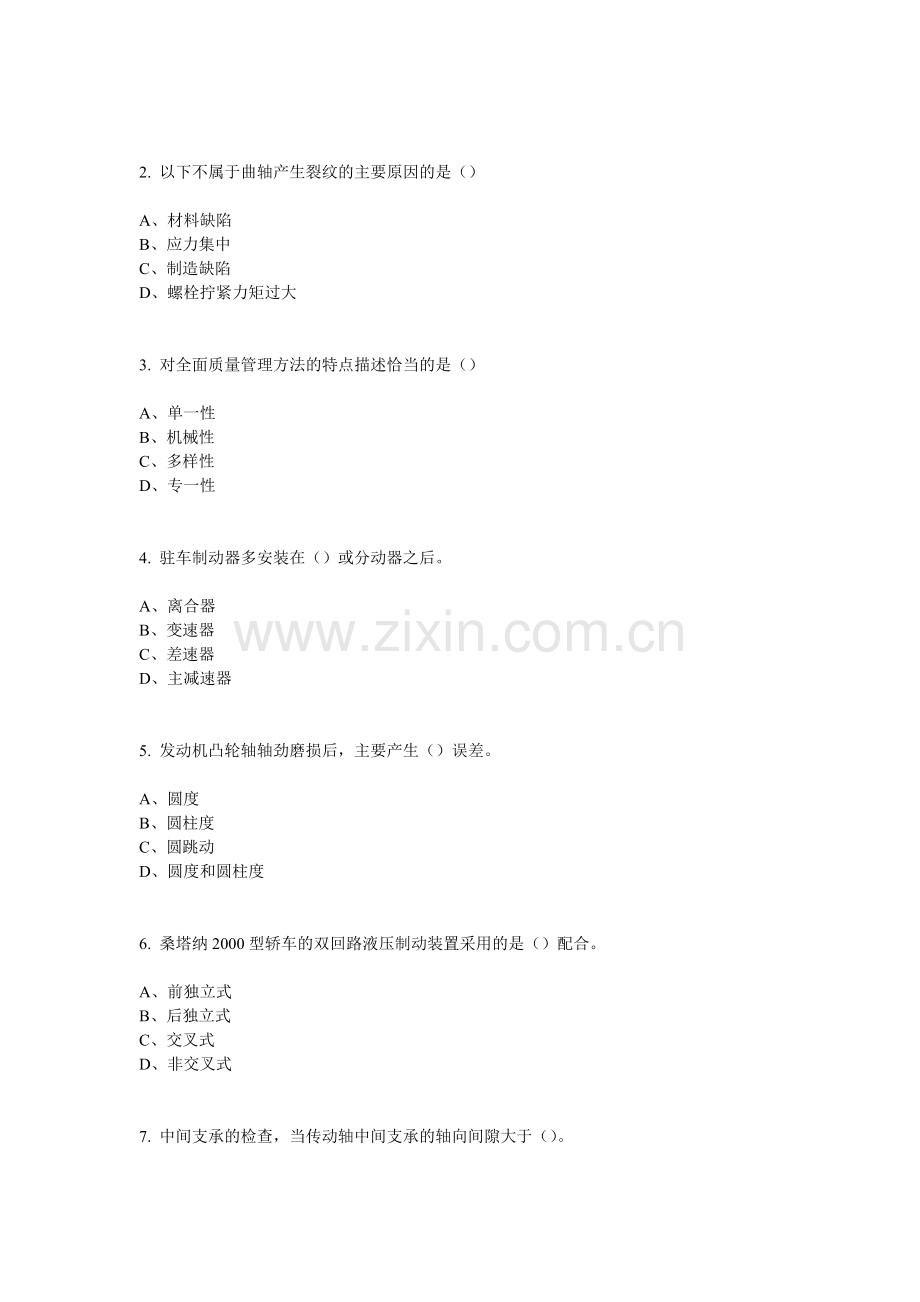 2. 以下不属于曲轴产生裂纹的主要原因的是（）

A、材料缺陷
B、应力集中
C、制造缺陷
D、螺栓拧紧力矩过大

3. 对全面质量管理方法的特点描述恰当的是（）

A、单一性
B、机械性
C、多样性
D、专一性

4. 驻车制动器多安装在（）或分动器之后。

A、离合器
B、变速器
C、差速器
D、主减速器

www.zixin.com.cn

5. 发动机凸轮轴轴劲磨损后，主要产生（）误差。

A、圆度
B、圆柱度
C、圆跳动
D、圆度和圆柱度

6. 桑塔纳 2000 型轿车的双回路液压制动装置采用的是（）配合。

A、前独立式
B、后独立式
C、交叉式
D、非交叉式

7. 中间支承的检查，当传动轴中间支承的轴向间隙大于（）。